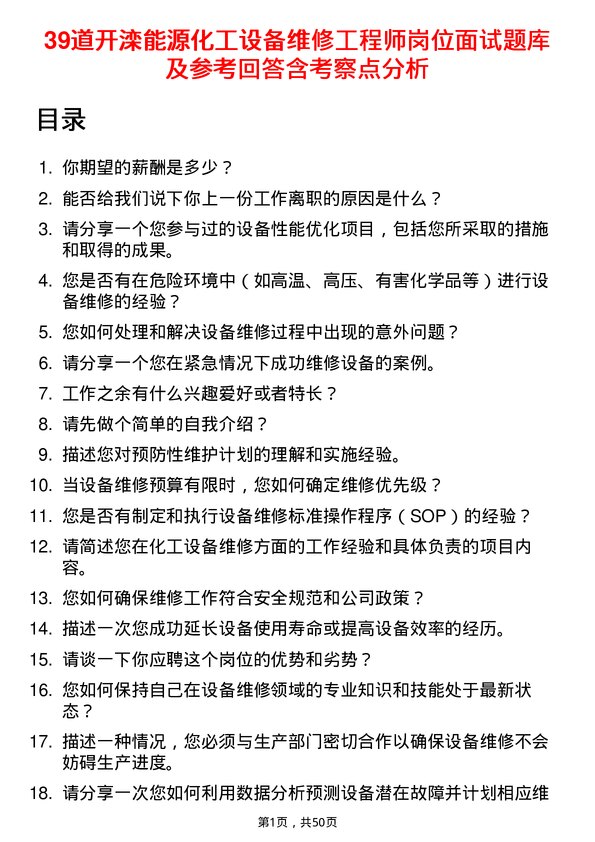 39道开滦能源化工设备维修工程师岗位面试题库及参考回答含考察点分析

目录

1. 你期望的薪酬是多少？

2. 能否给我们说下你上一份工作离职的原因是什么？

3. 请分享一个您参与过的设备性能优化项目，包括您所采取的措施和取得的成果。

4. 您是否有在危险环境中（如高温、高压、有害化学品等）进行设备维修的经验？

5. 您如何处理和解决设备维修过程中出现的意外问题？

6. 请分享一个您在紧急情况下成功维修设备的案例。

7. 工作之余有什么兴趣爱好或者特长？

8. 请先做个简单的自我介绍？

9. 描述您对预防性维护计划的理解和实施经验。

10. 当设备维修预算有限时，您如何确定维修优先级？

11. 您是否有制定和执行设备维修标准操作程序（SOP）的经验？

12. 请简述您在化工设备维修方面的工作经验和具体负责的项目内容。

13. 您如何确保维修工作符合安全规范和公司政策？

14. 描述一次您成功延长设备使用寿命或提高设备效率的经历。

15. 请谈一下你应聘这个岗位的优势和劣势？

16. 您如何保持自己在设备维修领域的专业知识和技能处于最新状态？

17. 描述一种情况，您必须与生产部门密切合作以确保设备维修不会妨碍生产进度。

18. 请分享一次您如何利用数据分析预测设备潜在故障并计划相应维

第1页，共50页